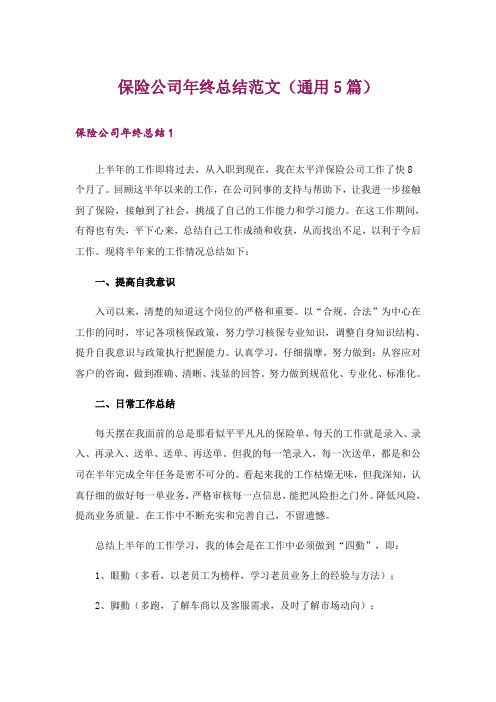 保险公司年终总结范文（通用5篇）

保险公司年终总结1

上半年的工作即将过去，从入职到现在，我在太平洋保险公司工作了快8个月了。回顾这半年以来的工作，在公司同事的支持与帮助下，让我进一步接触到了保险，接触到了社会，挑战了自己的工作能力和学习能力。在这工作期间，有得也有失，平下心来，总结自己工作成绩和收获，从而找出不足，以利于今后工作。现将半年来的工作情况总结如下：

一、提高自我意识

入司以来，清楚的知道这个岗位的严格和重要。以“合规、合法”为中心在工作的同时，牢记各项核保政策，努力学习核保专业知识，调整自身知识结构、提升自我意识与政策执行把握能力。认真学习，仔细揣摩，努力做到：从容应对客户的咨询，做到准确、清晰、浅显的回答。努力做到规范化、专业化、标准化。

二、日常工作总结

每天摆在我面前的总是那看似平平凡凡的保险单，每天的工作就是录入、录入、再录入、送单、送单、再送单。但我的每一笔录入，每一次送单，都是和公司在半年完成全年任务是密不可分的。看起来我的工作枯燥无味，但我深知，认真仔细的做好每一单业务，严格审核每一点信息，能把风险拒之门外。降低风险，提高业务质量。在工作中不断充实和完善自己，不留遗憾。

总结上半年的工作学习，我的体会是在工作中必须做到“四勤”，即：

1、眼勤（多看，以老员工为榜样，学习老员业务上的经验与方法）；

2、脚勤（多跑，了解车商以及客服需求，及时了解市场动向）；